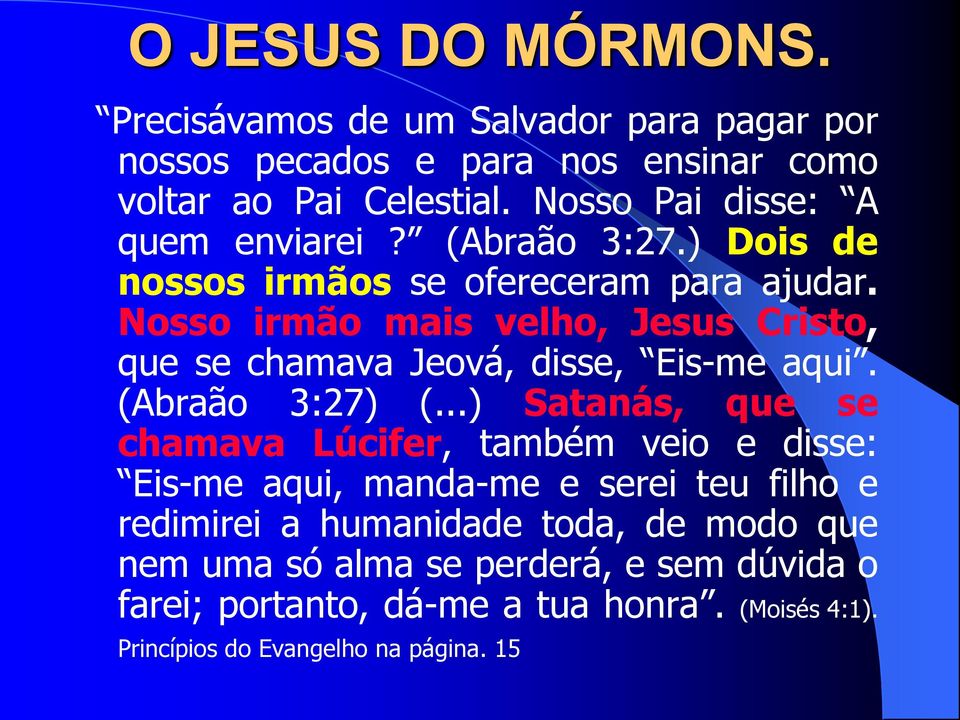 O JESUS DO MÓRMONS.

“Precisávamos de um Salvador para pagar por nossos pecados e para nos ensinar como voltar ao Pai Celestial. Nosso Pai disse: “A quem enviarei ?” (Abraão 3:27.) Dois de nossos irmãos se ofereceram para ajudar. Nosso irmão mais velho, Jesus Cristo, que se chamava Jeová, disse, “Eis-me aqui”. (Abraão 3:27) (...) Satanás, que se chamava Lúcifer, também veio e disse: “Eis-me aqui, manda-me e serei teu filho e redimirei a humanidade toda, de modo que nem uma só alma se perderá, e sem dúvida o farei; portanto, dá-me a tua honra”. (Moisés 4:1).

Princípios do Evangelho na página. 15